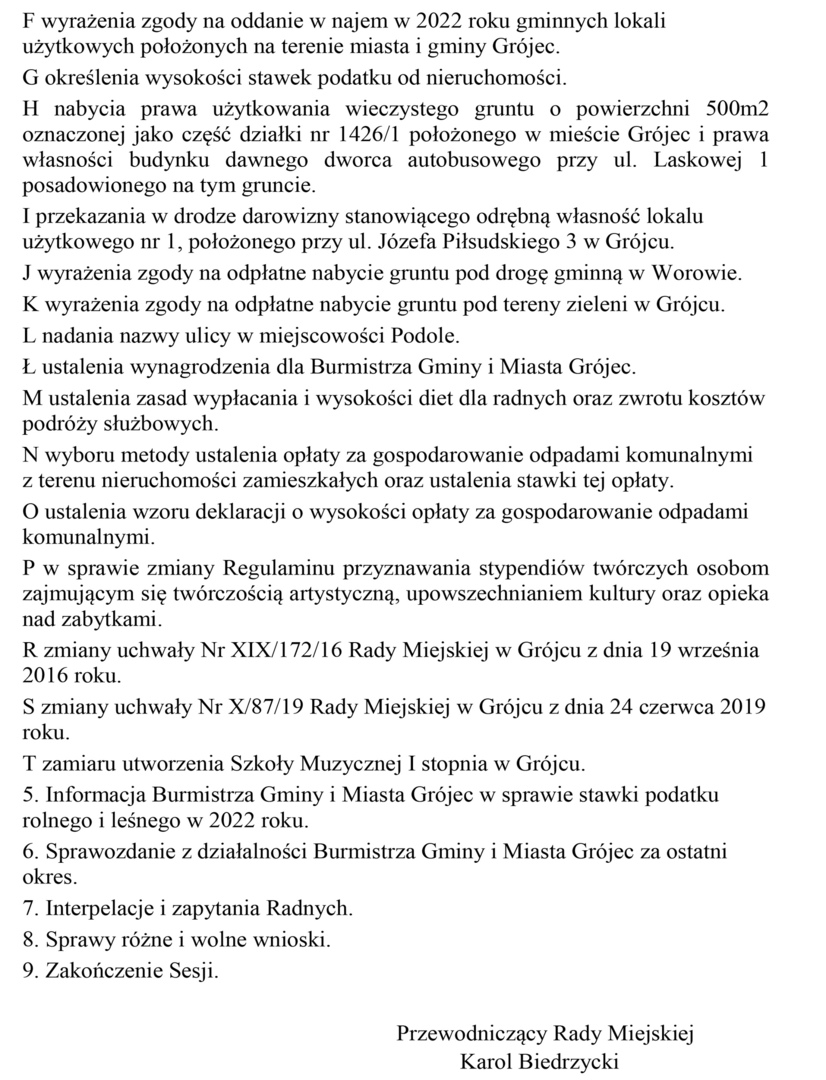 F wyrażenia zgody na oddanie w najem w 2022 roku gminnych lokali użytkowych położonych na terenie miasta i gminy Grójec.

G określenia wysokości stawek podatku od nieruchomości.

H nabycia prawa użytkowania wieczystego gruntu o powierzchni 500m2 oznaczonej jako część działki nr 1426/1 położonego w mieście Grójec i prawa własności budynku dawnego dworca autobusowego przy ul. Laskowej 1 posadowionego na tym gruncie.

I przekazania w drodze darowizny stanowiącego odrębną własność lokalu użytkowego nr 1, położonego przy ul. Józefa Piłsudskiego 3 w Grójcu.

J wyrażenia zgody na odpłatne nabycie gruntu pod drogę gminną w Worowie.

K wyrażenia zgody na odpłatne nabycie gruntu pod tereny zieleni w Grójcu.

L nadania nazwy ulicy w miejscowości Podole.

Ł ustalenia wynagrodzenia dla Burmistrza Gminy i Miasta Grójec.

M ustalenia zasad wypłacania i wysokości diet dla radnych oraz zwrotu kosztów podróży służbowych.

N wyboru metody ustalenia opłaty za gospodarowanie odpadami komunalnymi z terenu nieruchomości zamieszkałych oraz ustalenia stawki tej opłaty.

O ustalenia wzoru deklaracji o wysokości opłaty za gospodarowanie odpadami komunalnymi.

P w sprawie zmiany Regulaminu przyznawania stypendiów twórczych osobom zajmującym się twórczością artystyczną, upowszechnianiem kultury oraz opieka nad zabytkami.

R zmiany uchwały Nr XIX/172/16 Rady Miejskiej w Grójcu z dnia 19 września 2016 roku.

S zmiany uchwały Nr X/87/19 Rady Miejskiej w Grójcu z dnia 24 czerwca 2019 roku.

T zamiaru utworzenia Szkoły Muzycznej I stopnia w Grójcu.

5. Informacja Burmistrza Gminy i Miasta Grójec w sprawie stawki podatku rolnego i leśnego w 2022 roku.

6. Sprawozdanie z działalności Burmistrza Gminy i Miasta Grójec za ostatni okres.

7. Interpelacje i zapytania Radnych.

8. Sprawy różne i wolne wnioski.

9. Zakończenie Sesji.

Przewodniczący Rady Miejskiej
Karol Biedrzycki